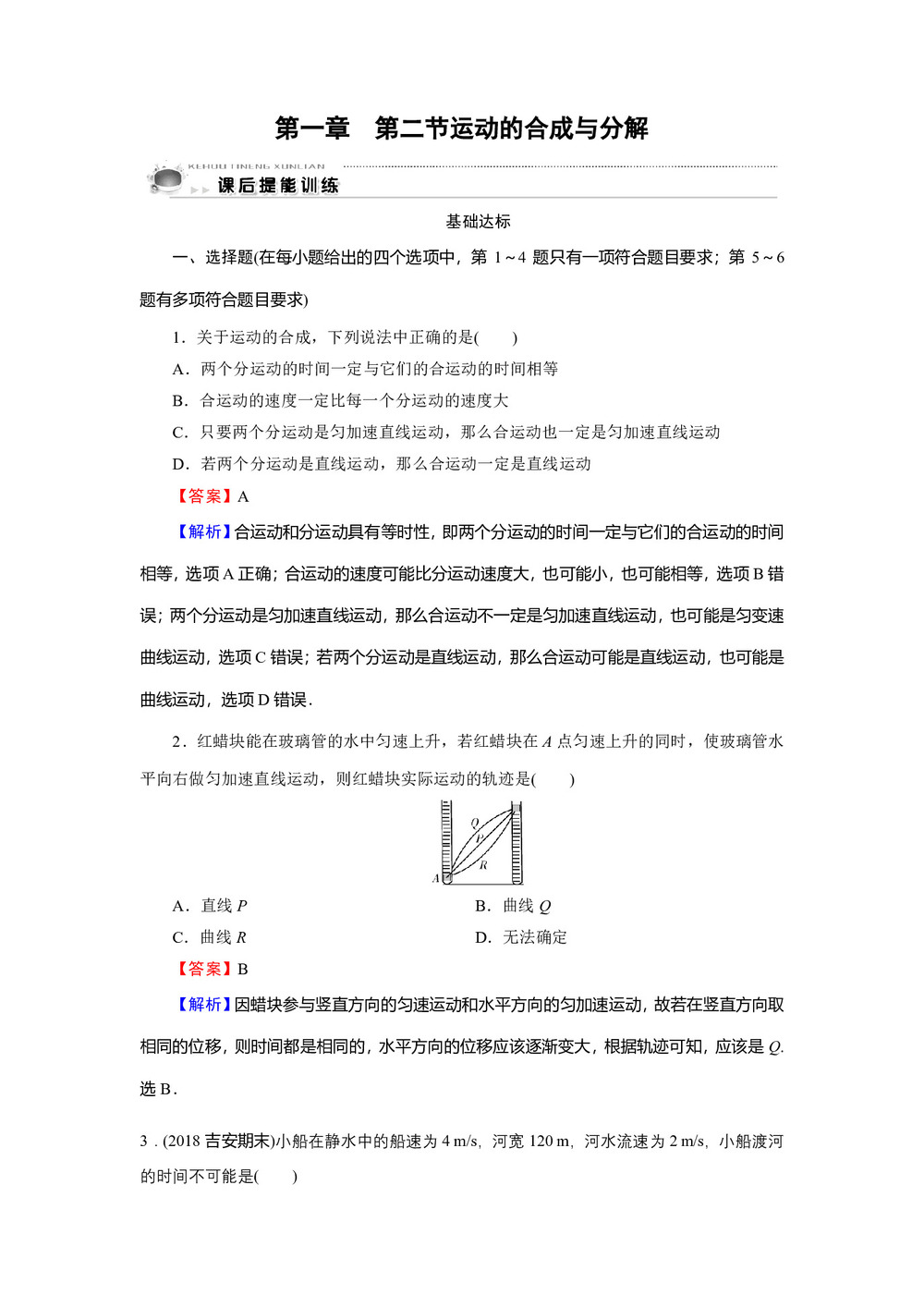 第一章　第二节运动的合成与分解

KEHOU TINENG XUNLIAN
课后提能训练

基础达标

一、选择题(在每小题给出的四个选项中，第 1～4 题只有一项符合题目要求；第 5～6 题有多项符合题目要求)

1．关于运动的合成，下列说法中正确的是(　　)

A．两个分运动的时间一定与它们的合运动的时间相等

B．合运动的速度一定比每一个分运动的速度大

C．只要两个分运动是匀加速直线运动，那么合运动也一定是匀加速直线运动

D．若两个分运动是直线运动，那么合运动一定是直线运动

【答案】A

【解析】合运动和分运动具有等时性，即两个分运动的时间一定与它们的合运动的时间相等，选项 A 正确；合运动的速度可能比分运动速度大，也可能小，也可能相等，选项 B 错误；两个分运动是匀加速直线运动，那么合运动不一定是匀加速直线运动，也可能是匀变速曲线运动，选项 C 错误；若两个分运动是直线运动，那么合运动可能是直线运动，也可能是曲线运动，选项 D 错误．

2．红蜡块能在玻璃管的水中匀速上升，若红蜡块在 $A$ 点匀速上升的同时，使玻璃管水平向右做匀加速直线运动，则红蜡块实际运动的轨迹是(　　)

Q
P
R
A

A．直线 $P$　　　　B．曲线 $Q$

C．曲线 $R$　　　　D．无法确定

【答案】B

【解析】因蜡块参与竖直方向的匀速运动和水平方向的匀加速运动，故若在竖直方向取相同的位移，则时间都是相同的，水平方向的位移应该逐渐变大，根据轨迹可知，应该是 $Q$. 选 B．

3．(2018 吉安期末)小船在静水中的船速为 4 m/s，河宽 120 m，河水流速为 2 m/s，小船渡河的时间不可能是(　　)